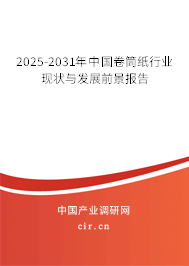 2025-2031年中国卷筒纸行业现状与发展前景报告

中国产业调研网

cir.cn